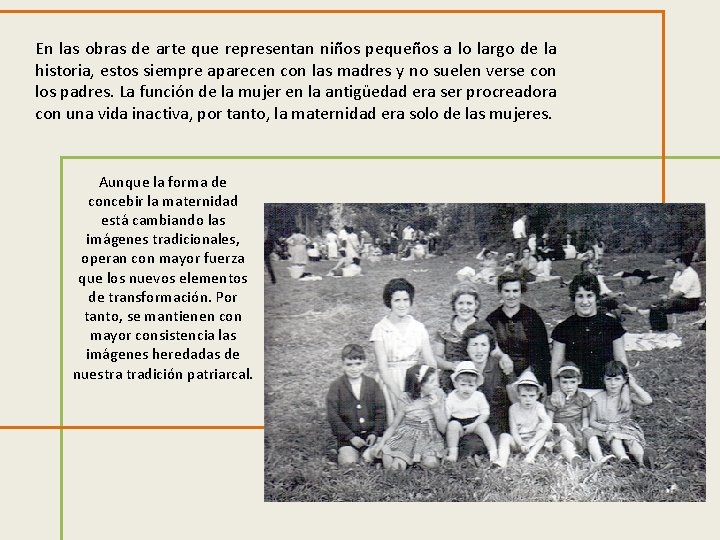 En las obras de arte que representan niños pequeños a lo largo de la historia, estos siempre aparecen con las madres y no suelen verse con los padres. La función de la mujer en la antigüedad era ser procreadora con una vida inactiva, por tanto, la maternidad era solo de las mujeres.

Aunque la forma de concebir la maternidad está cambiando las imágenes tradicionales, operan con mayor fuerza que los nuevos elementos de transformación. Por tanto, se mantienen con mayor consistencia las imágenes heredadas de nuestra tradición patriarcal.